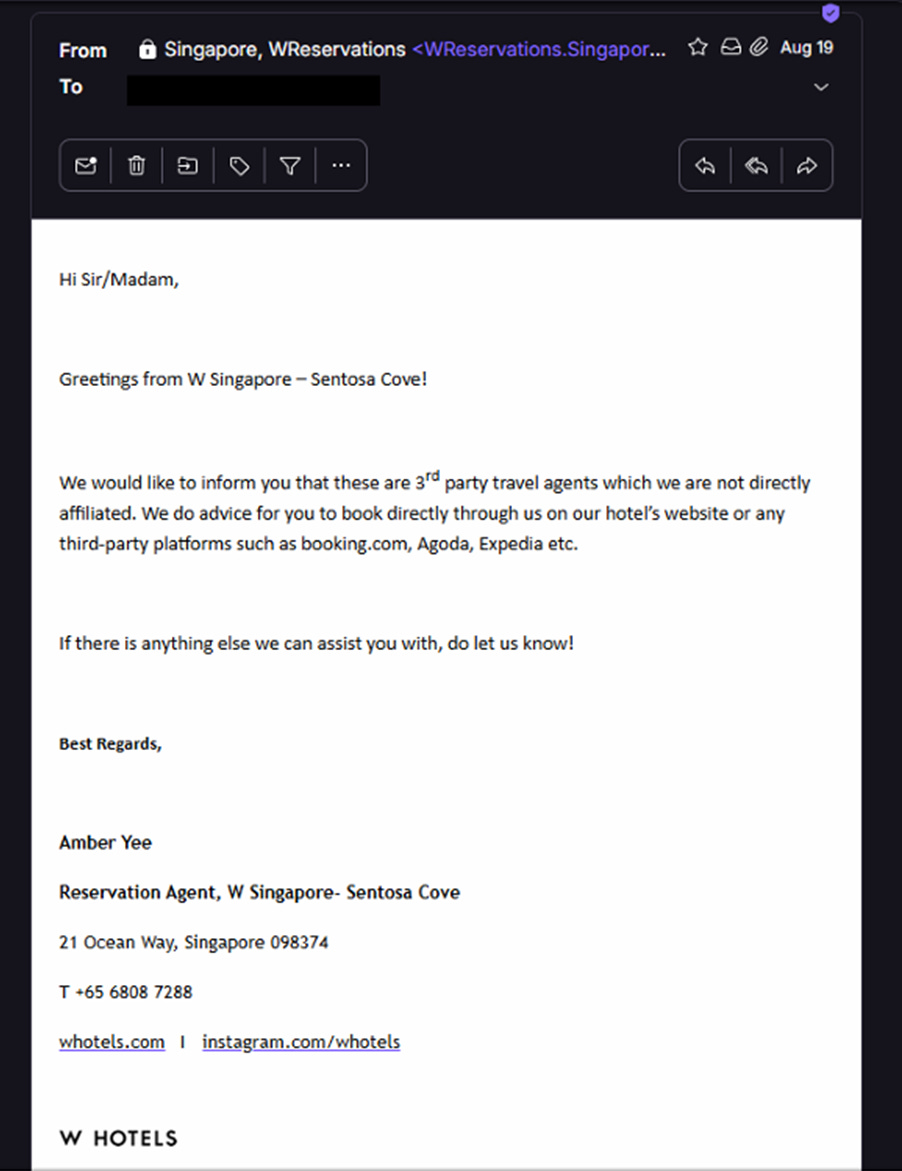 From Singapore, WReservations <WReservations.Singapor... Aug 19
To

Hi Sir/Madam,

Greetings from W Singapore – Sentosa Cove!

We would like to inform you that these are 3$^{rd}$ party travel agents which we are not directly affiliated. We do advice for you to book directly through us on our hotel's website or any third-party platforms such as booking.com, Agoda, Expedia etc.

If there is anything else we can assist you with, do let us know!

Best Regards,

Amber Yee

Reservation Agent, W Singapore- Sentosa Cove

21 Ocean Way, Singapore 098374

T +65 6808 7288

whotels.com I instagram.com/whotels

W HOTELS